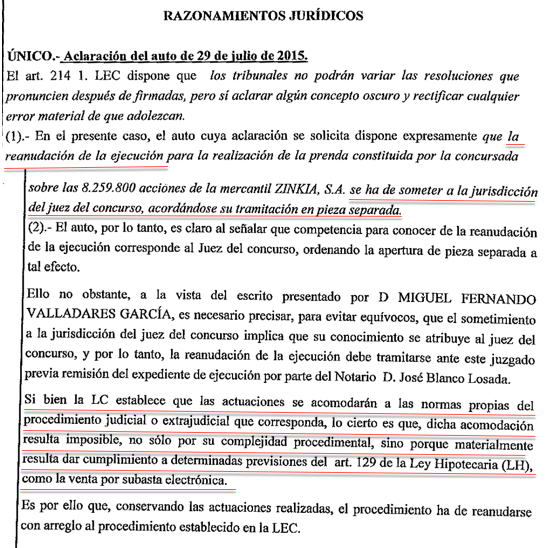 RAZONAMIENTOS JURÍDICOS

ÚNICO.- Aclaración del auto de 29 de julio de 2015.

El art. 214 1. LEC dispone que los tribunales no podrán variar las resoluciones que pronuncien después de firmadas, pero sí aclarar algún concepto oscuro y rectificar cualquier error material de que adolezcan.

(1).- En el presente caso, el auto cuya aclaración se solicita dispone expresamente que la reanudación de la ejecución para la realización de la prenda constituida por la concursada

sobre las 8.259.800 acciones de la mercantil ZINKIA, S.A. se ha de someter a la jurisdicción del juez del concurso, acordándose su tramitación en pieza separada.

(2).- El auto, por lo tanto, es claro al señalar que competencia para conocer de la reanudación de la ejecución corresponde al Juez del concurso, ordenando la apertura de pieza separada a tal efecto.

Ello no obstante, a la vista del escrito presentado por D MIGUEL FERNANDO VALLADARES GARCÍA, es necesario precisar, para evitar equívocos, que el sometimiento a la jurisdicción del juez del concurso implica que su conocimiento se atribuye al juez del concurso, y por lo tanto, la reanudación de la ejecución debe tramitarse ante este juzgado previa remisión del expediente de ejecución por parte del Notario D. José Blanco Losada.

Si bien la LC establece que las actuaciones se acomodarán a las normas propias del procedimiento judicial o extrajudicial que corresponda, lo cierto es que, dicha acomodación resulta imposible, no sólo por su complejidad procedimental, sino porque materialmente resulta dar cumplimiento a determinadas previsiones del art. 129 de la Ley Hipotecaria (LH), como la venta por subasta electrónica.

Es por ello que, conservando las actuaciones realizadas, el procedimiento ha de reanudarse con arreglo al procedimiento establecido en la LEC.